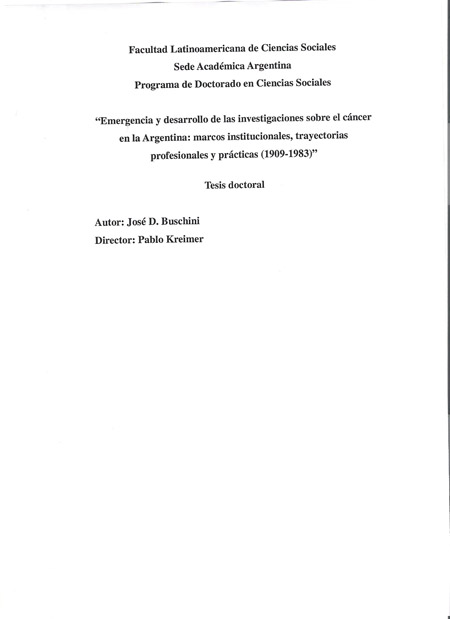 Facultad Latinoamericana de Ciencias Sociales
Sede Académica Argentina
Programa de Doctorado en Ciencias Sociales

"Emergencia y desarrollo de las investigaciones sobre el cáncer en la Argentina: marcos institucionales, trayectorias profesionales y prácticas (1909-1983)"

Tesis doctoral

Autor: José D. Buschini
Director: Pablo Kreimer